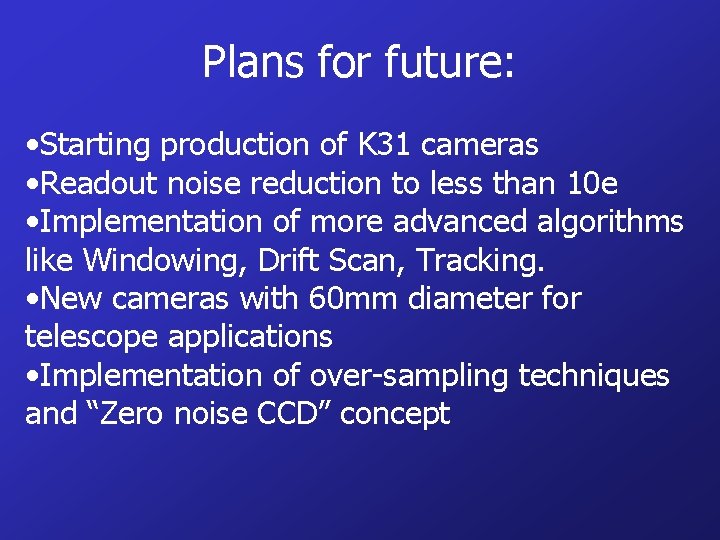 Plans for future:

•Starting production of K31 cameras
•Readout noise reduction to less than 10e
•Implementation of more advanced algorithms like Windowing, Drift Scan, Tracking.
•New cameras with 60mm diameter for telescope applications
•Implementation of over-sampling techniques and “Zero noise CCD” concept